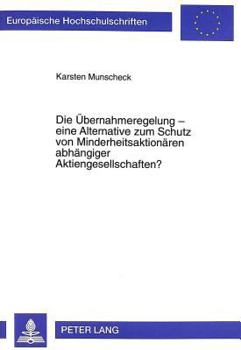 Europäische Hochschulschriften

Karsten Munscheck

Die Übernahmeregelung – eine Alternative zum Schutz von Minderheitsaktionären abhängiger Aktiengesellschaften?

PETER LANG